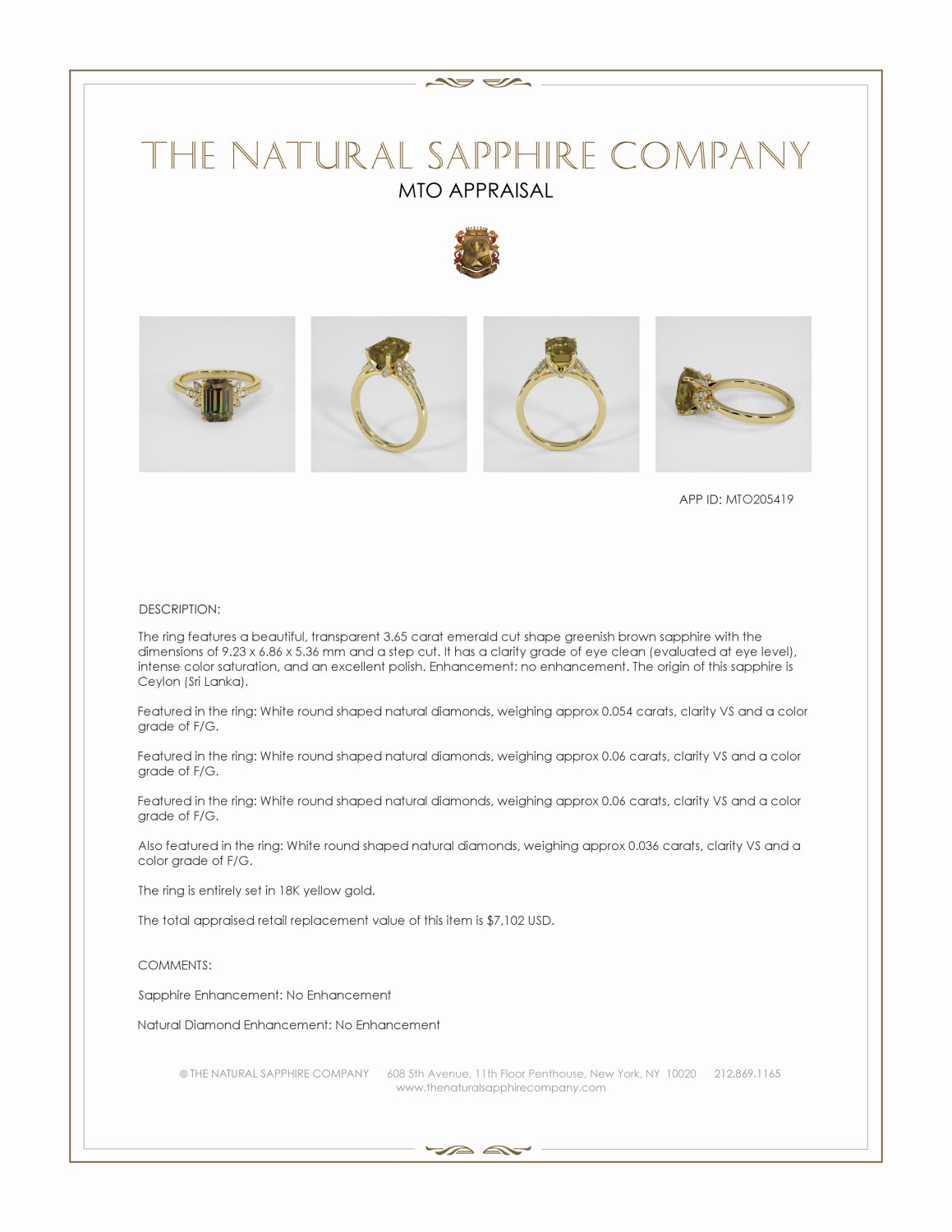 THE NATURAL SAPPHIRE COMPANY
MTO APPRAISAL

APP ID: MTO205419

DESCRIPTION:

The ring features a beautiful, transparent 3.65 carat emerald cut shape greenish brown sapphire with the dimensions of 9.23 x 6.86 x 5.36 mm and a step cut. It has a clarity grade of eye clean (evaluated at eye level), intense color saturation, and an excellent polish. Enhancement: no enhancement. The origin of this sapphire is Ceylon (Sri Lanka).

Featured in the ring: White round shaped natural diamonds, weighing approx 0.054 carats, clarity VS and a color grade of F/G.

Featured in the ring: White round shaped natural diamonds, weighing approx 0.06 carats, clarity VS and a color grade of F/G.

Featured in the ring: White round shaped natural diamonds, weighing approx 0.06 carats, clarity VS and a color grade of F/G.

Also featured in the ring: White round shaped natural diamonds, weighing approx 0.036 carats, clarity VS and a color grade of F/G.

The ring is entirely set in 18K yellow gold.

The total appraised retail replacement value of this item is $7,102 USD.

COMMENTS:

Sapphire Enhancement: No Enhancement

Natural Diamond Enhancement: No Enhancement

© THE NATURAL SAPPHIRE COMPANY 608 5th Avenue, 11th Floor Penthouse, New York, NY 10020 212.869.1165
www.thenaturalsapphirecompany.com